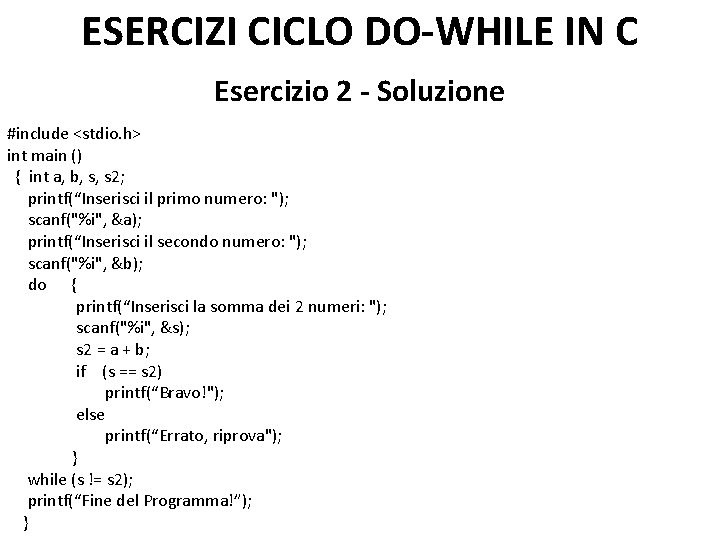 ESERCIZI CICLO DO-WHILE IN C

Esercizio 2 - Soluzione

#include <stdio.h>
int main ()
{ int a, b, s, s2;
printf(“Inserisci il primo numero: ");
scanf("%i", &a);
printf(“Inserisci il secondo numero: ");
scanf("%i", &b);
do {
printf(“Inserisci la somma dei 2 numeri: ");
scanf("%i", &s);
s2 = a + b;
if (s == s2)
printf(“Bravo!");
else
printf(“Errato, riprova");
}
while (s != s2);
printf(“Fine del Programma!”);
}